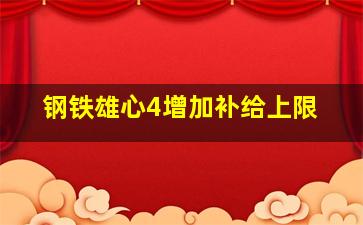 钢铁雄心4增加补给上限